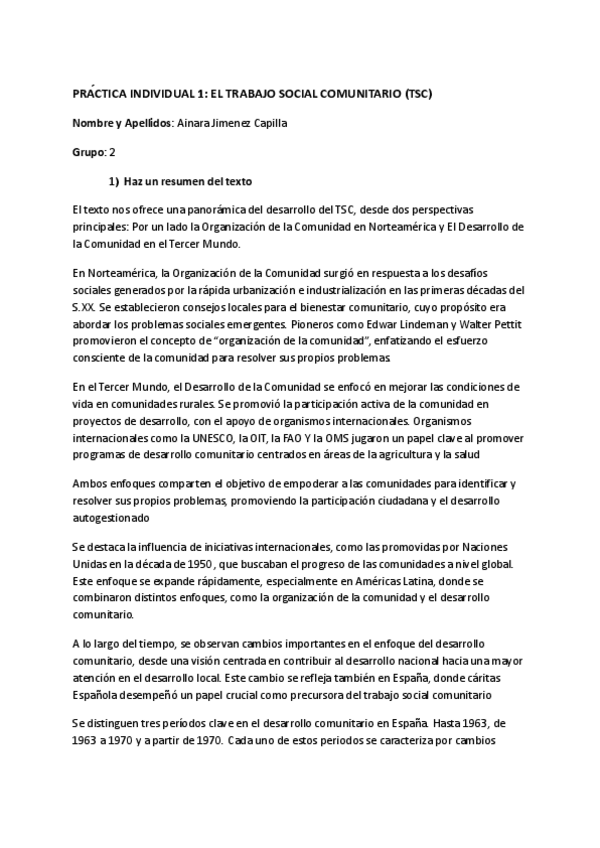 PRÁCTICA INDIVIDUAL 1: EL TRABAJO SOCIAL COMUNITARIO (TSC)

Nombre y Apellidos: Ainara Jimenez Capilla

Grupo: 2

1) Haz un resumen del texto

El texto nos ofrece una panorámica del desarrollo del TSC, desde dos perspectivas principales: Por un lado la Organización de la Comunidad en Norteamérica y El Desarrollo de la Comunidad en el Tercer Mundo.

En Norteamérica, la Organización de la Comunidad surgió en respuesta a los desafíos sociales generados por la rápida urbanización e industrialización en las primeras décadas del S.XX. Se establecieron consejos locales para el bienestar comunitario, cuyo propósito era abordar los problemas sociales emergentes. Pioneros como Edwar Lindeman y Walter Pettit promovieron el concepto de "organización de la comunidad", enfatizando el esfuerzo consciente de la comunidad para resolver sus propios problemas.

En el Tercer Mundo, el Desarrollo de la Comunidad se enfocó en mejorar las condiciones de vida en comunidades rurales. Se promovió la participación activa de la comunidad en proyectos de desarrollo, con el apoyo de organismos internacionales. Organismos internacionales como la UNESCO, la OIT, la FAO Y la OMS jugaron un papel clave al promover programas de desarrollo comunitario centrados en áreas de la agricultura y la salud

Ambos enfoques comparten el objetivo de empoderar a las comunidades para identificar y resolver sus propios problemas, promoviendo la participación ciudadana y el desarrollo autogestionado

Se destaca la influencia de iniciativas internacionales, como las promovidas por Naciones Unidas en la década de 1950 , que buscaban el progreso de las comunidades a nivel global. Este enfoque se expande rápidamente, especialmente en Américas Latina, donde se combinaron distintos enfoques, como la organización de la comunidad y el desarrollo comunitario.

A lo largo del tiempo, se observan cambios importantes en el enfoque del desarrollo comunitario, desde una visión centrada en contribuir al desarrollo nacional hacia una mayor atención en el desarrollo local. Este cambio se refleja también en España, donde cáritas Española desempeñó un papel crucial como precursora del trabajo social comunitario

Se distinguen tres períodos clave en el desarrollo comunitario en España. Hasta 1963, de 1963 a 1970 y a partir de 1970. Cada uno de estos periodos se caracteriza por cambios